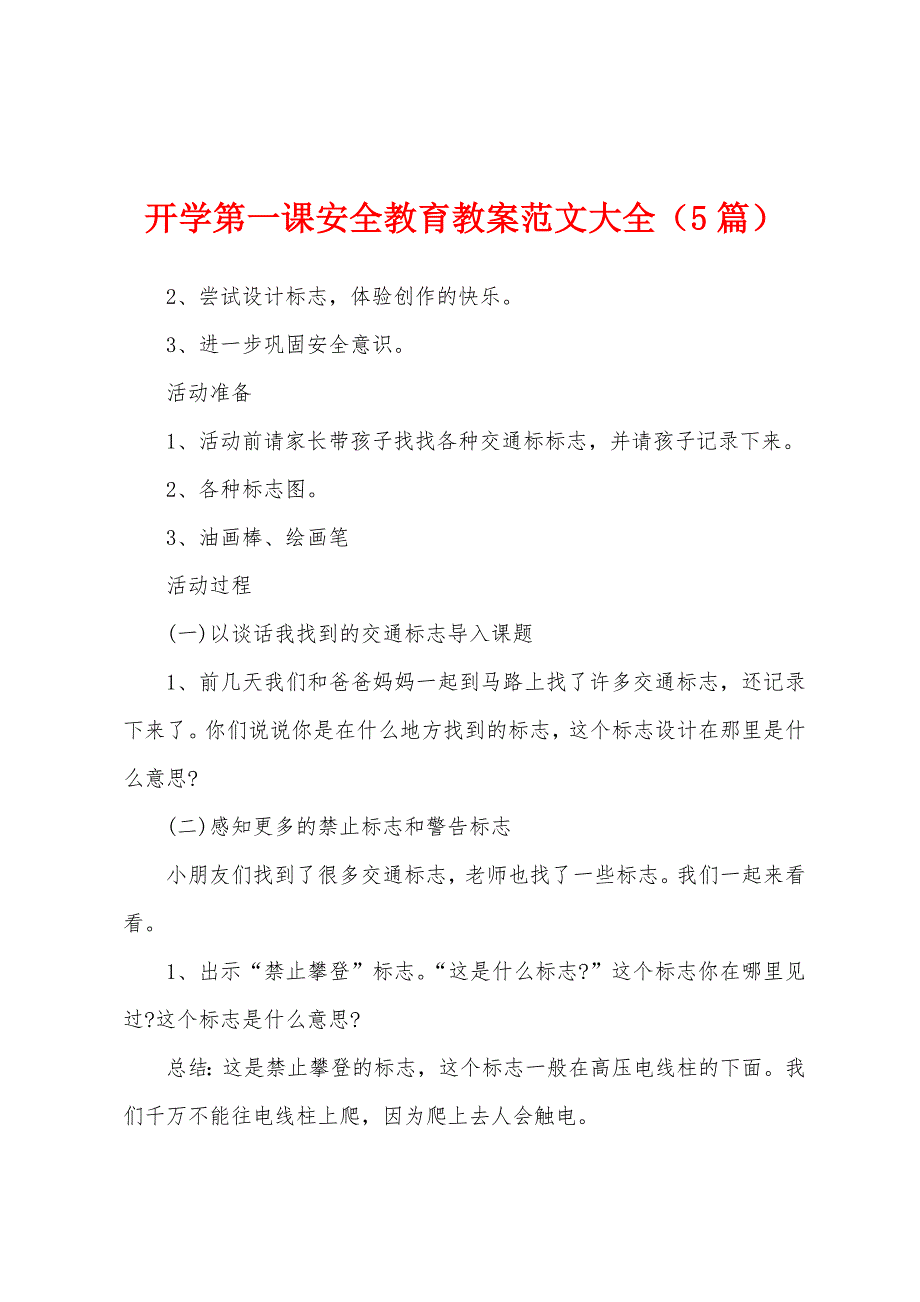 开学第一课安全教育教案范文大全（5篇）

2、尝试设计标志，体验创作的快乐。

3、进一步巩固安全意识。

活动准备

1、活动前请家长带孩子找找各种交通标标志，并请孩子记录下来。

2、各种标志图。

3、油画棒、绘画笔

活动过程

(一)以谈话我找到的交通标志导入课题

1、前几天我们和爸爸妈妈一起到马路上找了许多交通标志，还记录下来了。你们说说你是在什么地方找到的标志，这个标志设计在那里是什么意思?

(二)感知更多的禁止标志和警告标志

小朋友们找到了很多交通标志，老师也找了一些标志。我们一起来看看。

1、出示“禁止攀登”标志。“这是什么标志?”这个标志你在哪里见过?这个标志是什么意思?

总结：这是禁止攀登的标志，这个标志一般在高压电线柱的下面。我们千万不能往电线柱上爬，因为爬上去人会触电。